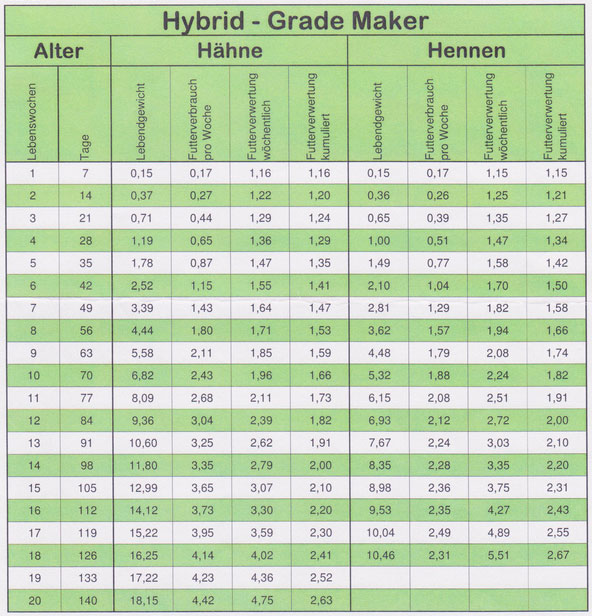 Hybrid - Grade Maker

| Alter | | Hähne | | | | Hennen | | | |
|---|---|---|---|---|---|---|---|---|---|
| Lebenswochen | Tage | Lebendgewicht | Futterverbrauch pro Woche | Futterverwertung wöchentlich | Futterverwertung kumuliert | Lebendgewicht | Futterverbrauch pro Woche | Futterverwertung wöchentlich | Futterverwertung kumuliert |
| 1 | 7 | 0,15 | 0,17 | 1,16 | 1,16 | 0,15 | 0,17 | 1,15 | 1,15 |
| 2 | 14 | 0,37 | 0,27 | 1,22 | 1,20 | 0,36 | 0,26 | 1,25 | 1,21 |
| 3 | 21 | 0,71 | 0,44 | 1,29 | 1,24 | 0,65 | 0,39 | 1,35 | 1,27 |
| 4 | 28 | 1,19 | 0,65 | 1,36 | 1,29 | 1,00 | 0,51 | 1,47 | 1,34 |
| 5 | 35 | 1,78 | 0,87 | 1,47 | 1,35 | 1,49 | 0,77 | 1,58 | 1,42 |
| 6 | 42 | 2,52 | 1,15 | 1,55 | 1,41 | 2,10 | 1,04 | 1,70 | 1,50 |
| 7 | 49 | 3,39 | 1,43 | 1,64 | 1,47 | 2,81 | 1,29 | 1,82 | 1,58 |
| 8 | 56 | 4,44 | 1,80 | 1,71 | 1,53 | 3,62 | 1,57 | 1,94 | 1,66 |
| 9 | 63 | 5,58 | 2,11 | 1,85 | 1,59 | 4,48 | 1,79 | 2,08 | 1,74 |
| 10 | 70 | 6,82 | 2,43 | 1,96 | 1,66 | 5,32 | 1,88 | 2,24 | 1,82 |
| 11 | 77 | 8,09 | 2,68 | 2,11 | 1,73 | 6,15 | 2,08 | 2,51 | 1,91 |
| 12 | 84 | 9,36 | 3,04 | 2,39 | 1,82 | 6,93 | 2,12 | 2,72 | 2,00 |
| 13 | 91 | 10,60 | 3,25 | 2,62 | 1,91 | 7,67 | 2,24 | 3,03 | 2,10 |
| 14 | 98 | 11,80 | 3,35 | 2,79 | 2,00 | 8,35 | 2,28 | 3,35 | 2,20 |
| 15 | 105 | 12,99 | 3,65 | 3,07 | 2,10 | 8,98 | 2,36 | 3,75 | 2,31 |
| 16 | 112 | 14,12 | 3,73 | 3,30 | 2,20 | 9,53 | 2,35 | 4,27 | 2,43 |
| 17 | 119 | 15,22 | 3,95 | 3,59 | 2,30 | 10,04 | 2,49 | 4,89 | 2,55 |
| 18 | 126 | 16,25 | 4,14 | 4,02 | 2,41 | 10,46 | 2,31 | 5,51 | 2,67 |
| 19 | 133 | 17,22 | 4,23 | 4,36 | 2,52 | | | | |
| 20 | 140 | 18,15 | 4,42 | 4,75 | 2,63 | | | | |